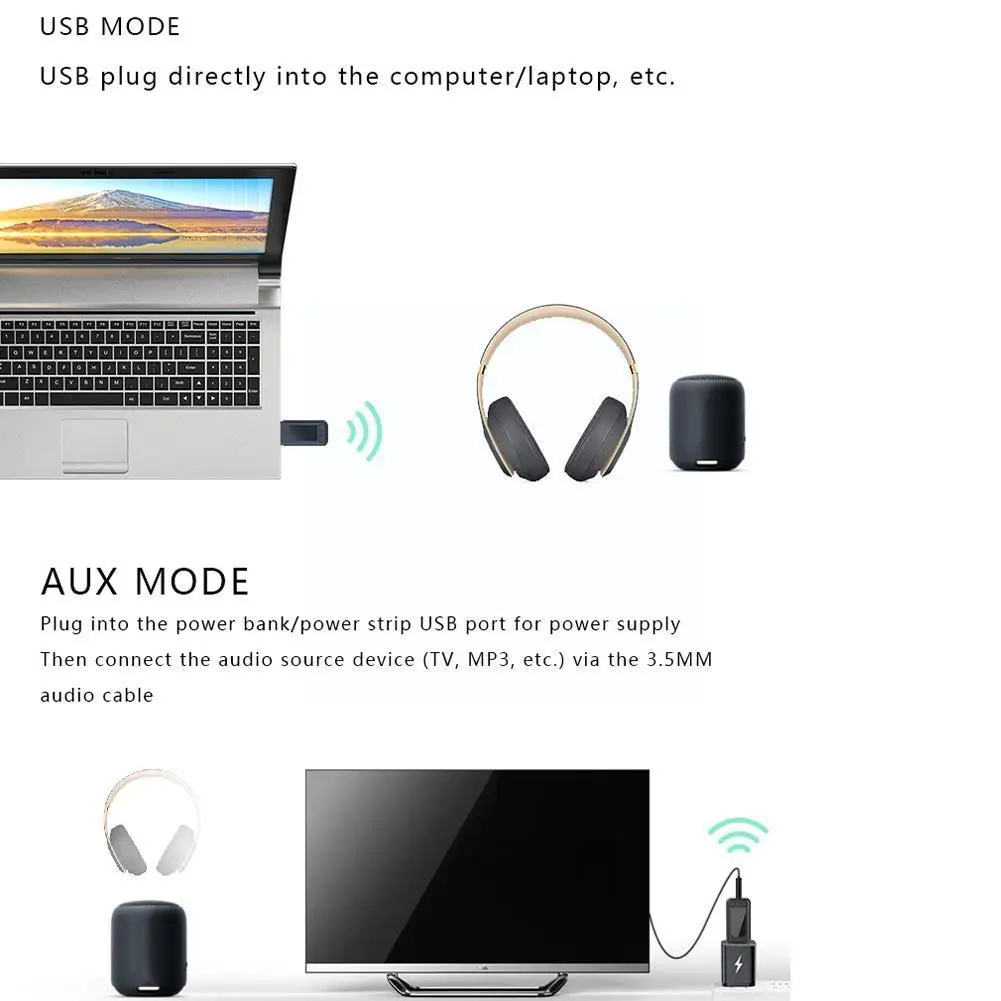 USB MODE

USB plug directly into the computer/laptop, etc.

AUX MODE

Plug into the power bank/power strip USB port for power supply Then connect the audio source device (TV, MP3, etc.) via the 3.5MM audio cable